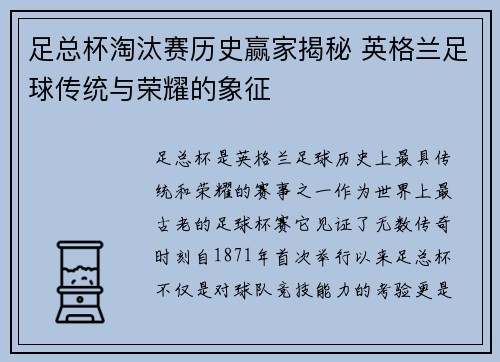 足总杯淘汰赛历史赢家揭秘 英格兰足球传统与荣耀的象征

足总杯是英格兰足球历史上最具传统和荣耀的赛事之一作为世界上最古老的足球杯赛它见证了无数传奇时刻自1871年首次举行以来足总杯不仅是对球队竞技能力的考验更是